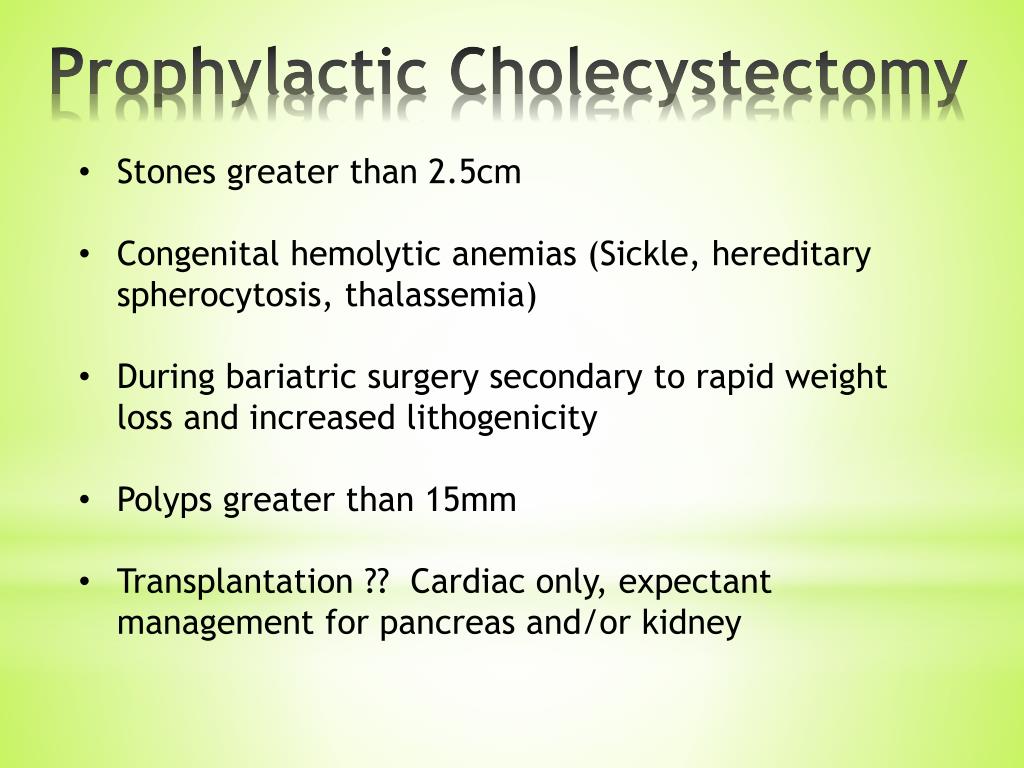 Prophylactic Cholecystectomy

• Stones greater than 2.5cm

• Congenital hemolytic anemias (Sickle, hereditary spherocytosis, thalassemia)

• During bariatric surgery secondary to rapid weight loss and increased lithogenicity

• Polyps greater than 15mm

• Transplantation ?? Cardiac only, expectant management for pancreas and/or kidney